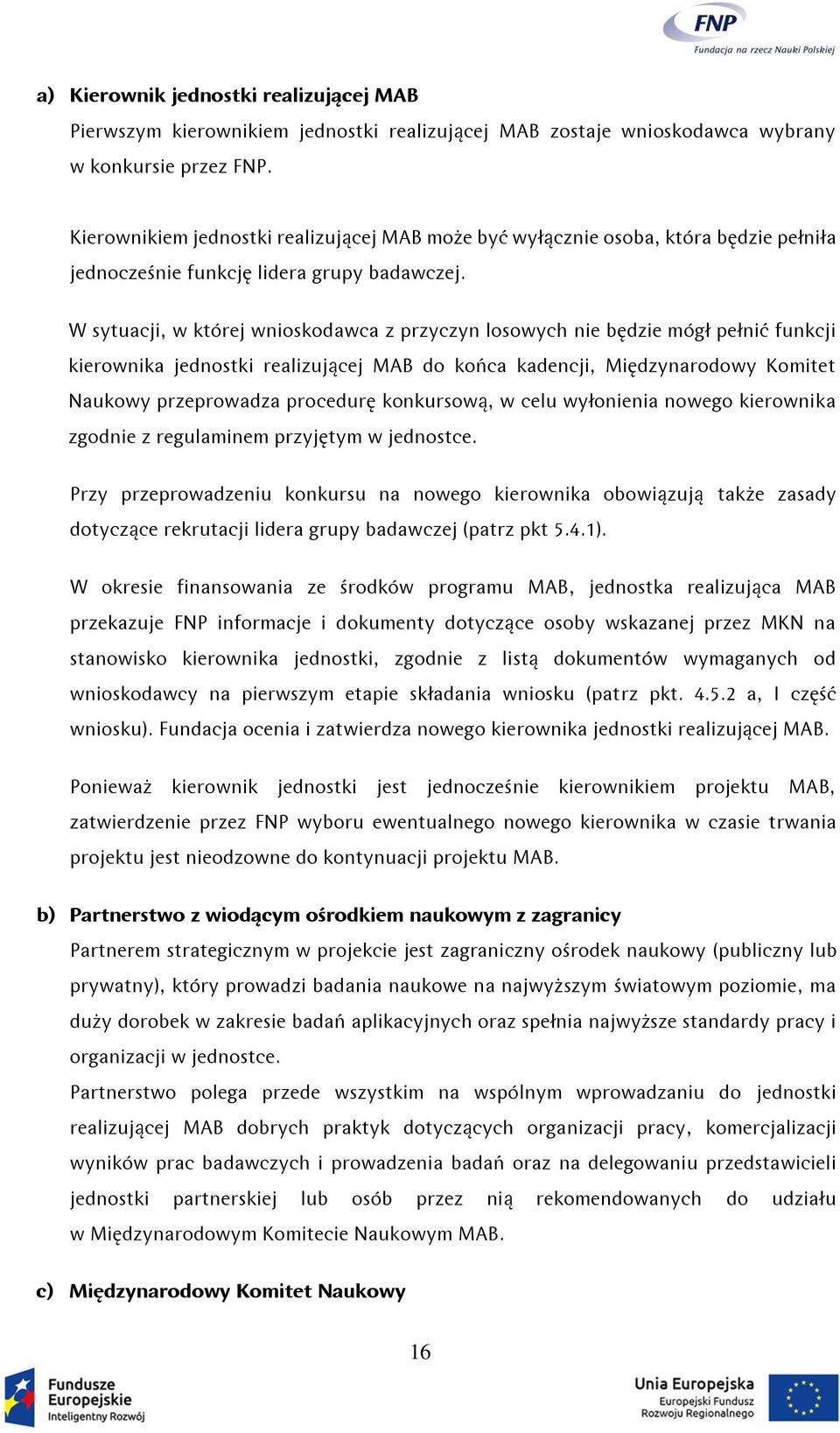 FNP
Fundacja na rzecz Nauki Polskiej

a) Kierownik jednostki realizującej MAB
Pierwszym kierownikiem jednostki realizującej MAB zostaje wnioskodawca wybrany w konkursie przez FNP.

Kierownikiem jednostki realizującej MAB może być wyłącznie osoba, która będzie pełniła jednocześnie funkcję lidera grupy badawczej.

W sytuacji, w której wnioskodawca z przyczyn losowych nie będzie mógł pełnić funkcji kierownika jednostki realizującej MAB do końca kadencji, Międzynarodowy Komitet Naukowy przeprowadza procedurę konkursową, w celu wyłonienia nowego kierownika zgodnie z regulaminem przyjętym w jednostce.

Przy przeprowadzeniu konkursu na nowego kierownika obowiązują także zasady dotyczące rekrutacji lidera grupy badawczej (patrz pkt 5.4.1).

W okresie finansowania ze środków programu MAB, jednostka realizująca MAB przekazuje FNP informacje i dokumenty dotyczące osoby wskazanej przez MKN na stanowisko kierownika jednostki, zgodnie z listą dokumentów wymaganych od wnioskodawcy na pierwszym etapie składania wniosku (patrz pkt. 4.5.2 a, I część wniosku). Fundacja ocenia i zatwierdza nowego kierownika jednostki realizującej MAB.

Ponieważ kierownik jednostki jest jednocześnie kierownikiem projektu MAB, zatwierdzenie przez FNP wyboru ewentualnego nowego kierownika w czasie trwania projektu jest nieodzowne do kontynuacji projektu MAB.

b) Partnerstwo z wiodącym ośrodkiem naukowym z zagranicy
Partnerem strategicznym w projekcie jest zagraniczny ośrodek naukowy (publiczny lub prywatny), który prowadzi badania naukowe na najwyższym światowym poziomie, ma duży dorobek w zakresie badań aplikacyjnych oraz spełnia najwyższe standardy pracy i organizacji w jednostce.
Partnerstwo polega przede wszystkim na wspólnym wprowadzaniu do jednostki realizującej MAB dobrych praktyk dotyczących organizacji pracy, komercjalizacji wyników prac badawczych i prowadzenia badań oraz na delegowaniu przedstawicieli jednostki partnerskiej lub osób przez nią rekomendowanych do udziału w Międzynarodowym Komitecie Naukowym MAB.

c) Międzynarodowy Komitet Naukowy

16

Fundusze Europejskie
Inteligentny Rozwój

Unia Europejska
Europejski Fundusz Rozwoju Regionalnego